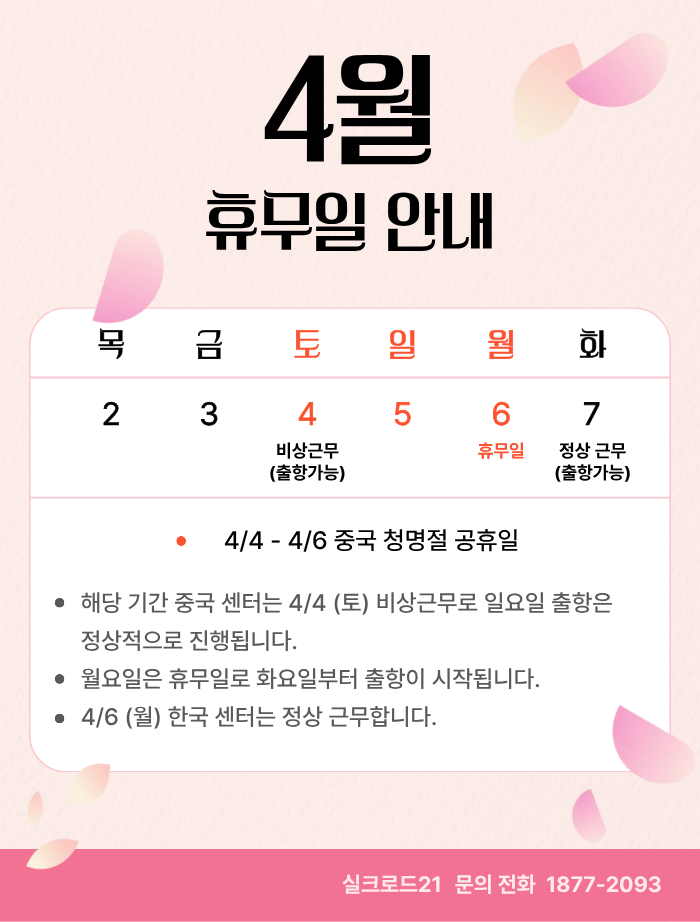 4월

휴무일 안내

| 목 | 금 | 토 | 일 | 월 | 화 |
|---|---|---|---|---|---|
| 2 | 3 | 4 비상근무 (출항가능) | 5 | 6 휴무일 | 7 정상 근무 (출항가능) |

• 4/4 - 4/6 중국 청명절 공휴일

• 해당 기간 중국 센터는 4/4 (토) 비상근무로 일요일 출항은 정상적으로 진행됩니다.
• 월요일은 휴무일로 화요일부터 출항이 시작됩니다.
• 4/6 (월) 한국 센터는 정상 근무합니다.

실크로드21 문의 전화 1877-2093